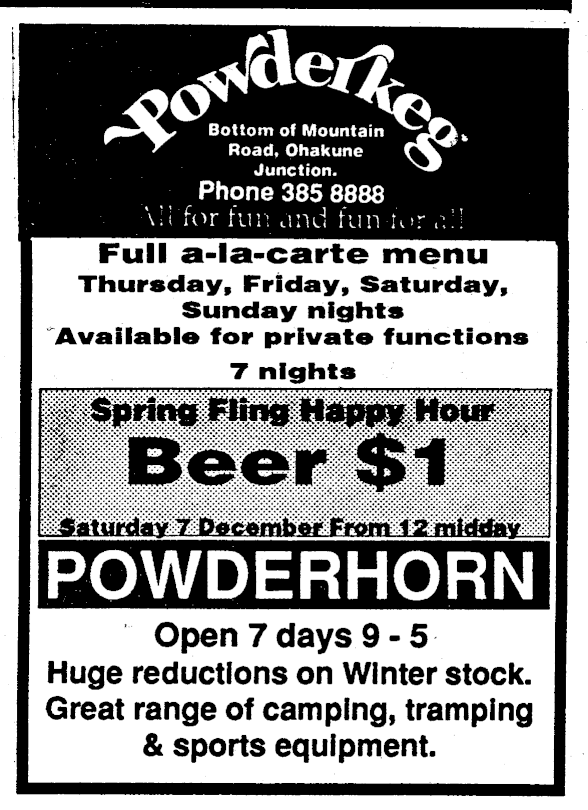 Powderkeg

Bottom of Mountain Road, Ohakune Junction.

Phone 385 8888

All for fun and fun for all

Full a-la-carte menu

Thursday, Friday, Saturday, Sunday nights

Available for private functions 7 nights

Spring Fling Happy Hour

Beer $1

Saturday 7 December From 12 midday

POWDERHORN

Open 7 days 9 - 5

Huge reductions on Winter stock. Great range of camping, tramping & sports equipment.